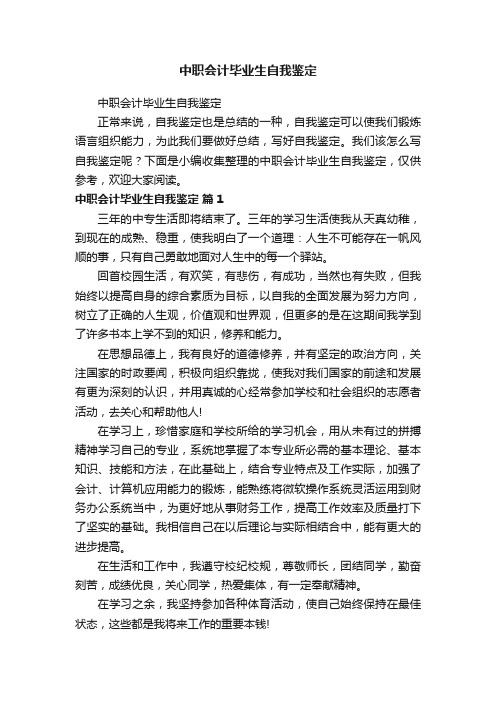 中职会计毕业生自我鉴定

中职会计毕业生自我鉴定

正常来说，自我鉴定也是总结的一种，自我鉴定可以使我们锻炼语言组织能力，为此我们要做好总结，写好自我鉴定。我们该怎么写自我鉴定呢？下面是小编收集整理的中职会计毕业生自我鉴定，仅供参考，欢迎大家阅读。

中职会计毕业生自我鉴定 篇1

三年的中专生活即将结束了。三年的学习生活使我从天真幼稚，到现在的成熟、稳重，使我明白了一个道理：人生不可能存在一帆风顺的事，只有自己勇敢地面对人生中的每一个驿站。

回首校园生活，有欢笑，有悲伤，有成功，当然也有失败，但我始终以提高自身的综合素质为目标，以自我的全面发展为努力方向，树立了正确的人生观，价值观和世界观，但更多的是在这期间我学到了许多书本上学不到的知识，修养和能力。

在思想品德上，我有良好的道德修养，并有坚定的政治方向，关注国家的时政要闻，积极向组织靠拢，使我对我们国家的前途和发展有更为深刻的认识，并用真诚的心经常参加学校和社会组织的志愿者活动，去关心和帮助他人!

在学习上，珍惜家庭和学校所给的学习机会，用从未有过的拼搏精神学习自己的专业，系统地掌握了本专业所必需的基本理论、基本知识、技能和方法，在此基础上，结合专业特点及工作实际，加强了会计、计算机应用能力的锻炼，能熟练将微软操作系统灵活运用到财务办公系统当中，为更好地从事财务工作，提高工作效率及质量打下了坚实的基础。我相信自己在以后理论与实际相结合中，能有更大的进步提高。

在生活和工作中，我遵守校纪校规，尊敬师长，团结同学，勤奋刻苦，成绩优良，关心同学，热爱集体，有一定奉献精神。

在学习之余，我坚持参加各种体育活动，使自己始终保持在最佳状态，这些都是我将来工作的重要本钱!